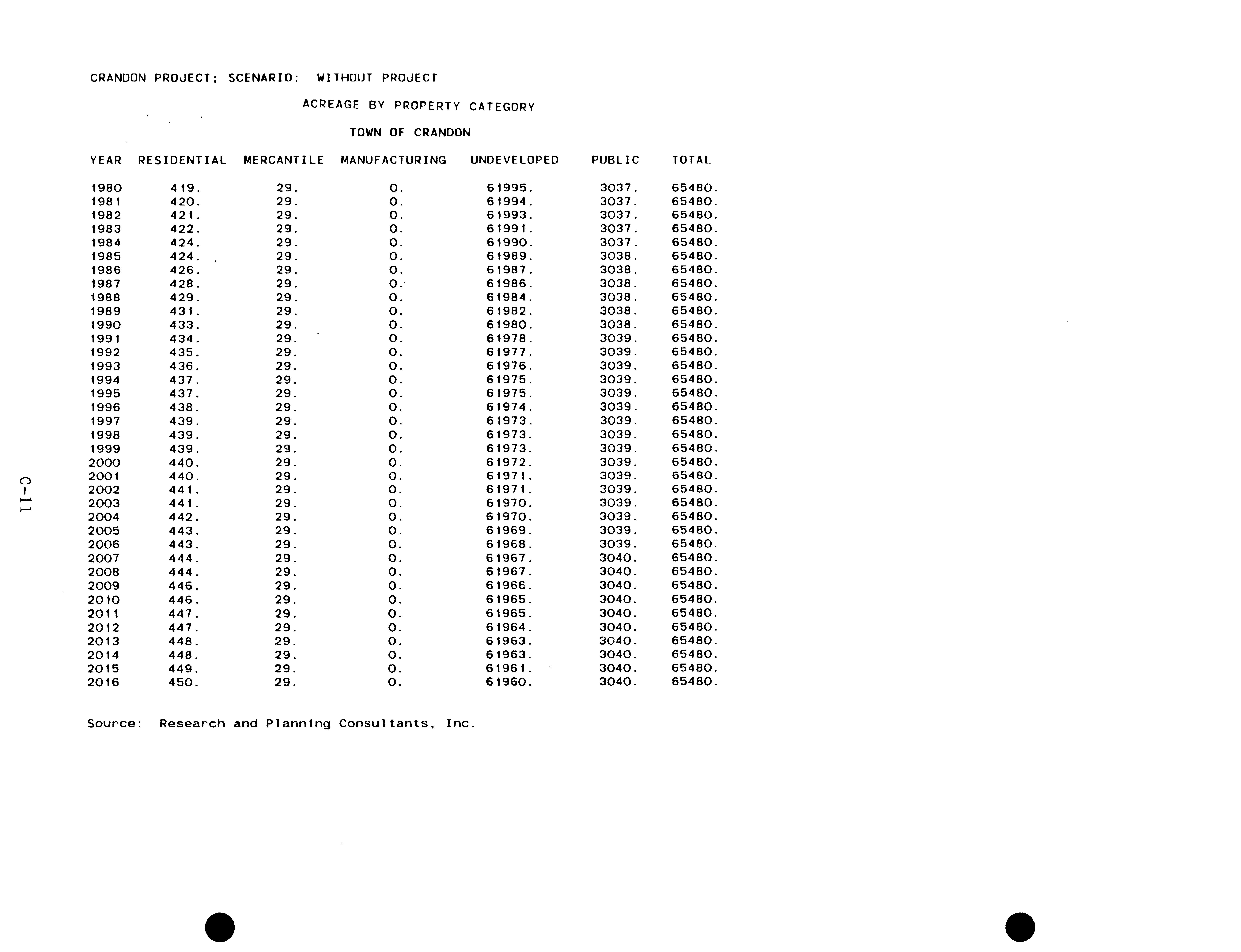 CRANDON PROJECT; SCENARIO: WITHOUT PROJECT

ACREAGE BY PROPERTY CATEGORY

TOWN OF CRANDON

| YEAR | RESIDENTIAL | MERCANTILE | MANUFACTURING | UNDEVELOPED | PUBLIC | TOTAL |
|---|---|---|---|---|---|---|
| 1980 | 419. | 29. | 0. | 61995. | 3037. | 65480. |
| 1981 | 420. | 29. | 0. | 61994. | 3037. | 65480. |
| 1982 | 421. | 29. | 0. | 61993. | 3037. | 65480. |
| 1983 | 422. | 29. | 0. | 61991. | 3037. | 65480. |
| 1984 | 424. | 29. | 0. | 61990. | 3037. | 65480. |
| 1985 | 424. | 29. | 0. | 61989. | 3038. | 65480. |
| 1986 | 426. | 29. | 0. | 61987. | 3038. | 65480. |
| 1987 | 428. | 29. | 0. | 61986. | 3038. | 65480. |
| 1988 | 429. | 29. | 0. | 61984. | 3038. | 65480. |
| 1989 | 431. | 29. | 0. | 61982. | 3038. | 65480. |
| 1990 | 433. | 29. | 0. | 61980. | 3038. | 65480. |
| 1991 | 434. | 29. | 0. | 61978. | 3039. | 65480. |
| 1992 | 435. | 29. | 0. | 61977. | 3039. | 65480. |
| 1993 | 436. | 29. | 0. | 61976. | 3039. | 65480. |
| 1994 | 437. | 29. | 0. | 61975. | 3039. | 65480. |
| 1995 | 437. | 29. | 0. | 61975. | 3039. | 65480. |
| 1996 | 438. | 29. | 0. | 61974. | 3039. | 65480. |
| 1997 | 439. | 29. | 0. | 61973. | 3039. | 65480. |
| 1998 | 439. | 29. | 0. | 61973. | 3039. | 65480. |
| 1999 | 439. | 29. | 0. | 61973. | 3039. | 65480. |
| 2000 | 440. | 29. | 0. | 61972. | 3039. | 65480. |
| 2001 | 440. | 29. | 0. | 61971. | 3039. | 65480. |
| 2002 | 441. | 29. | 0. | 61971. | 3039. | 65480. |
| 2003 | 441. | 29. | 0. | 61970. | 3039. | 65480. |
| 2004 | 442. | 29. | 0. | 61970. | 3039. | 65480. |
| 2005 | 443. | 29. | 0. | 61969. | 3039. | 65480. |
| 2006 | 443. | 29. | 0. | 61968. | 3039. | 65480. |
| 2007 | 444. | 29. | 0. | 61967. | 3040. | 65480. |
| 2008 | 444. | 29. | 0. | 61967. | 3040. | 65480. |
| 2009 | 446. | 29. | 0. | 61966. | 3040. | 65480. |
| 2010 | 446. | 29. | 0. | 61965. | 3040. | 65480. |
| 2011 | 447. | 29. | 0. | 61965. | 3040. | 65480. |
| 2012 | 447. | 29. | 0. | 61964. | 3040. | 65480. |
| 2013 | 448. | 29. | 0. | 61963. | 3040. | 65480. |
| 2014 | 448. | 29. | 0. | 61963. | 3040. | 65480. |
| 2015 | 449. | 29. | 0. | 61961. | 3040. | 65480. |
| 2016 | 450. | 29. | 0. | 61960. | 3040. | 65480. |

Source: Research and Planning Consultants, Inc.

C-11